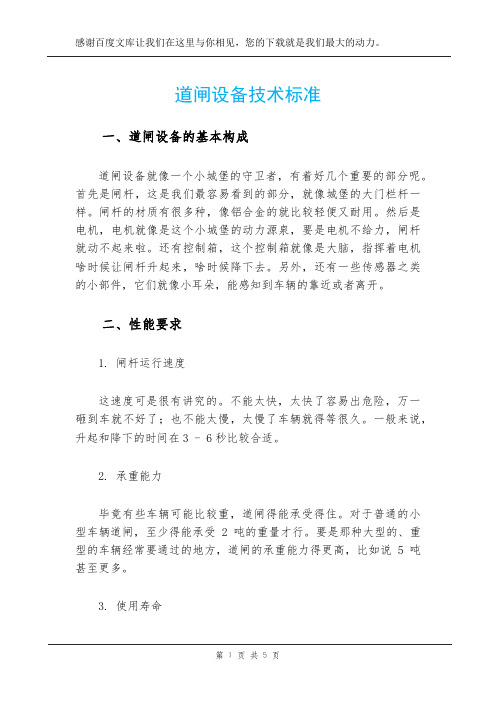 感谢百度文库让我们在这里与你相见，您的下载就是我们最大的动力。

道闸设备技术标准

一、道闸设备的基本构成

道闸设备就像一个小城堡的守卫者，有着好几个重要的部分呢。首先是闸杆，这是我们最容易看到的部分，就像城堡的大门栏杆一样。闸杆的材质有很多种，像铝合金的就比较轻便又耐用。然后是电机，电机就像是这个小城堡的动力源泉，要是电机不给力，闸杆就动不起来啦。还有控制箱，这个控制箱就像是大脑，指挥着电机啥时候让闸杆升起来，啥时候降下去。另外，还有一些传感器之类的小部件，它们就像小耳朵，能感知到车辆的靠近或者离开。

二、性能要求

1. 闸杆运行速度

这速度可是很有讲究的。不能太快，太快了容易出危险，万一砸到车就不好了；也不能太慢，太慢了车辆就得等很久。一般来说，升起和降下的时间在 3 - 6 秒比较合适。

2. 承重能力

毕竟有些车辆可能比较重，道闸得能承受得住。对于普通的小型车辆道闸，至少得能承受 2 吨的重量才行。要是那种大型的、重型的车辆经常要通过的地方，道闸的承重能力得更高，比如说 5 吨甚至更多。

3. 使用寿命

第 1 页 共 5 页